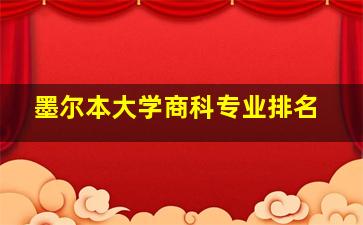 墨尔本大学商科专业排名